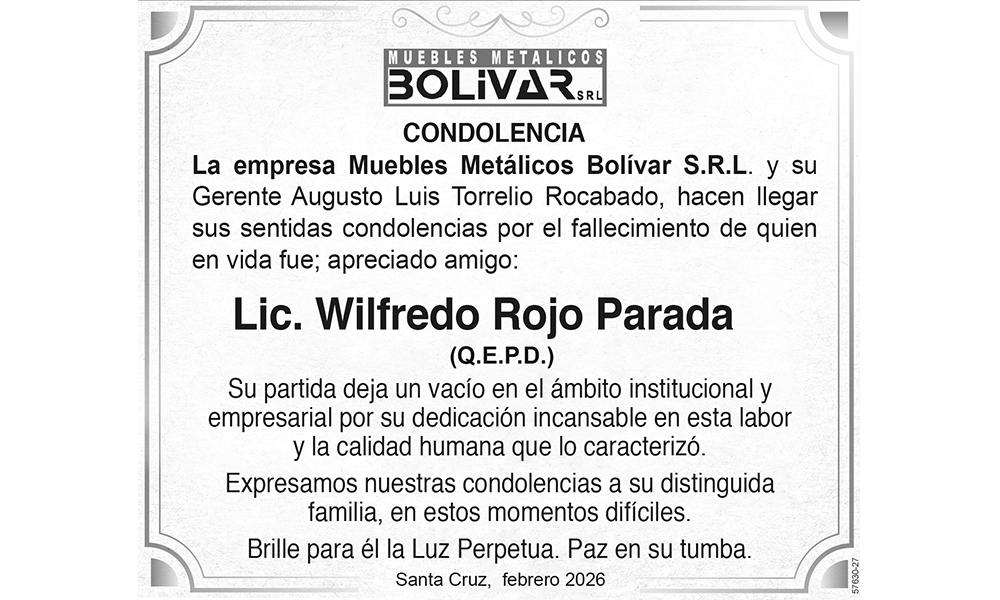 MUEBLES METALICOS
BOLIVAR SRL

CONDOLENCIA

La empresa Muebles Metálicos Bolívar S.R.L. y su Gerente Augusto Luis Torrelio Rocabado, hacen llegar sus sentidas condolencias por el fallecimiento de quien en vida fue; apreciado amigo:

Lic. Wilfredo Rojo Parada

(Q.E.P.D.)

Su partida deja un vacío en el ámbito institucional y empresarial por su dedicación incansable en esta labor y la calidad humana que lo caracterizó.

Expresamos nuestras condolencias a su distinguida familia, en estos momentos difíciles.

Brille para él la Luz Perpetua. Paz en su tumba.

Santa Cruz, febrero 2026

57630-27